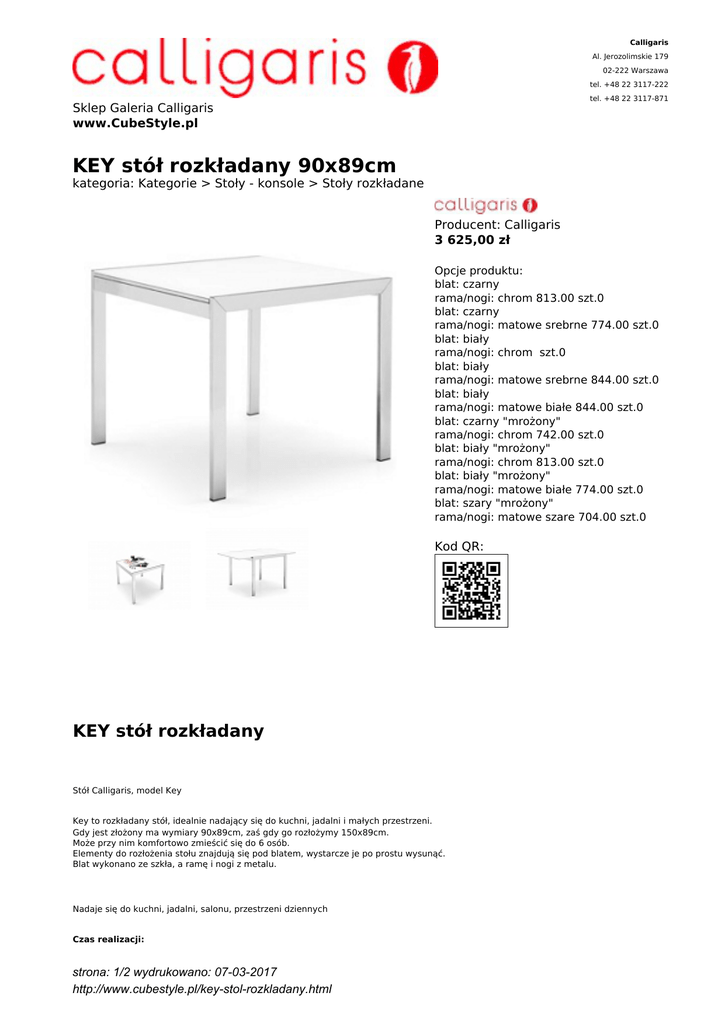 calligaris

Calligaris
Al. Jerozolimskie 179
02-222 Warszawa
tel. +48 22 3117-222
tel. +48 22 3117-871

Sklep Galeria Calligaris
www.CubeStyle.pl

KEY stół rozkładany 90x89cm
kategoria: Kategorie > Stoły - konsole > Stoły rozkładane

calligaris
Producent: Calligaris
3 625,00 zł

Opcje produktu:
blat: czarny
rama/nogi: chrom 813.00 szt.0
blat: czarny
rama/nogi: matowe srebrne 774.00 szt.0
blat: biały
rama/nogi: chrom szt.0
blat: biały
rama/nogi: matowe srebrne 844.00 szt.0
blat: biały
rama/nogi: matowe białe 844.00 szt.0
blat: czarny "mrożony"
rama/nogi: chrom 742.00 szt.0
blat: biały "mrożony"
rama/nogi: chrom 813.00 szt.0
blat: biały "mrożony"
rama/nogi: matowe białe 774.00 szt.0
blat: szary "mrożony"
rama/nogi: matowe szare 704.00 szt.0

Kod QR:

KEY stół rozkładany

Stół Calligaris, model Key

Key to rozkładany stół, idealnie nadający się do kuchni, jadalni i małych przestrzeni.
Gdy jest złożony ma wymiary 90x89cm, zaś gdy go rozłożymy 150x89cm.
Może przy nim komfortowo zmieścić się do 6 osób.
Elementy do rozłożenia stołu znajdują się pod blatem, wystarcze je po prostu wysunąć.
Blat wykonano ze szkła, a ramę i nogi z metalu.

Nadaje się do kuchni, jadalni, salonu, przestrzeni dziennych

Czas realizacji:

strona: 1/2 wydrukowano: 07-03-2017
http://www.cubestyle.pl/key-stol-rozkladany.html